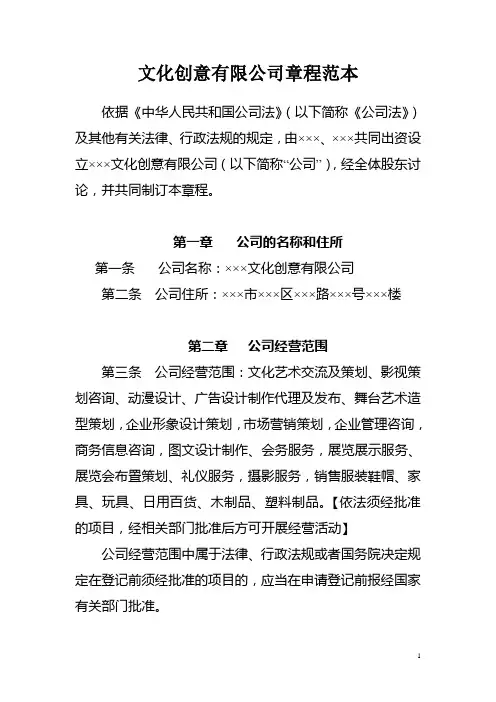 文化创意有限公司章程范本

依据《中华人民共和国公司法》（以下简称《公司法》）及其他有关法律、行政法规的规定，由×××、×××共同出资设立×××文化创意有限公司（以下简称“公司”），经全体股东讨论，并共同制订本章程。

第一章　公司的名称和住所

第一条　公司名称：×××文化创意有限公司

第二条　公司住所：×××市×××区×××路×××号×××楼

第二章　公司经营范围

第三条　公司经营范围：文化艺术交流及策划、影视策划咨询、动漫设计、广告设计制作代理及发布、舞台艺术造型策划，企业形象设计策划，市场营销策划，企业管理咨询，商务信息咨询，图文设计制作、会务服务，展览展示服务、展览会布置策划、礼仪服务，摄影服务，销售服装鞋帽、家具、玩具、日用百货、木制品、塑料制品。【依法须经批准的项目，经相关部门批准后方可开展经营活动】

公司经营范围中属于法律、行政法规或者国务院决定规定在登记前须经批准的项目的，应当在申请登记前报经国家有关部门批准。

1